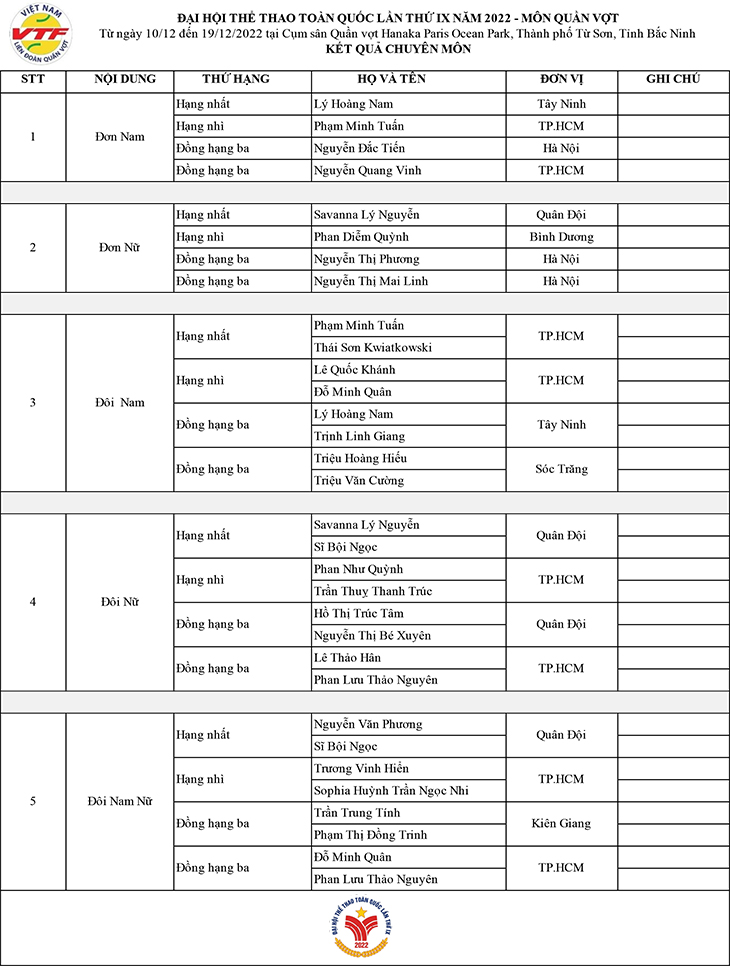 VIỆT NAM
VTF
LIÊN ĐOÀN QUẦN VỢT

ĐẠI HỘI THỂ THAO TOÀN QUỐC LẦN THỨ IX NĂM 2022 - MÔN QUẦN VỢT
Từ ngày 10/12 đến 19/12/2022 tại Cụm sân Quần vợt Hanaka Paris Ocean Park, Thành phố Từ Sơn, Tỉnh Bắc Ninh
KẾT QUẢ CHUYÊN MÔN

| STT | NỘI DUNG | THỨ HẠNG | HỌ VÀ TÊN | ĐƠN VỊ | GHI CHÚ |
|---|---|---|---|---|---|
| 1 | Đơn Nam | Hạng nhất | Lý Hoàng Nam | Tây Ninh | |
| | | Hạng nhì | Phạm Minh Tuấn | TP.HCM | |
| | | Đồng hạng ba | Nguyễn Đắc Tiến | Hà Nội | |
| | | Đồng hạng ba | Nguyễn Quang Vinh | TP.HCM | |
| 2 | Đơn Nữ | Hạng nhất | Savanna Lý Nguyễn | Quân Đội | |
| | | Hạng nhì | Phan Diễm Quỳnh | Bình Dương | |
| | | Đồng hạng ba | Nguyễn Thị Phương | Hà Nội | |
| | | Đồng hạng ba | Nguyễn Thị Mai Linh | Hà Nội | |
| 3 | Đôi Nam | Hạng nhất | Phạm Minh Tuấn | TP.HCM | |
| | | | Thái Sơn Kwiatkowski | | |
| | | Hạng nhì | Lê Quốc Khánh | TP.HCM | |
| | | | Đỗ Minh Quân | | |
| | | Đồng hạng ba | Lý Hoàng Nam | Tây Ninh | |
| | | | Trịnh Linh Giang | | |
| | | Đồng hạng ba | Triệu Hoàng Hiếu | Sóc Trăng | |
| | | | Triệu Văn Cường | | |
| 4 | Đôi Nữ | Hạng nhất | Savanna Lý Nguyễn | Quân Đội | |
| | | | Sĩ Bội Ngọc | | |
| | | Hạng nhì | Phan Như Quỳnh | TP.HCM | |
| | | | Trần Thuỵ Thanh Trúc | | |
| | | Đồng hạng ba | Hồ Thị Trúc Tâm | Quân Đội | |
| | | | Nguyễn Thị Bé Xuyên | | |
| | | Đồng hạng ba | Lê Thảo Hân | TP.HCM | |
| | | | Phan Lưu Thảo Nguyên | | |
| 5 | Đôi Nam Nữ | Hạng nhất | Nguyễn Văn Phương | Quân Đội | |
| | | | Sĩ Bội Ngọc | | |
| | | Hạng nhì | Trương Vinh Hiển | TP.HCM | |
| | | | Sophia Huỳnh Trần Ngọc Nhi | | |
| | | Đồng hạng ba | Trần Trung Tính | Kiên Giang | |
| | | | Phạm Thị Đồng Trinh | | |
| | | Đồng hạng ba | Đỗ Minh Quân | TP.HCM | |
| | | | Phan Lưu Thảo Nguyên | | |

ĐẠI HỘI THỂ THAO TOÀN QUỐC LẦN THỨ IX
2022